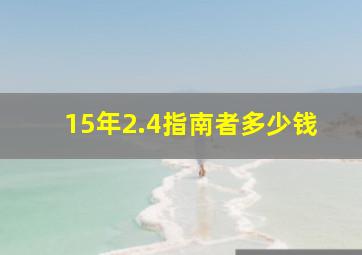 15年2.4指南者多少钱